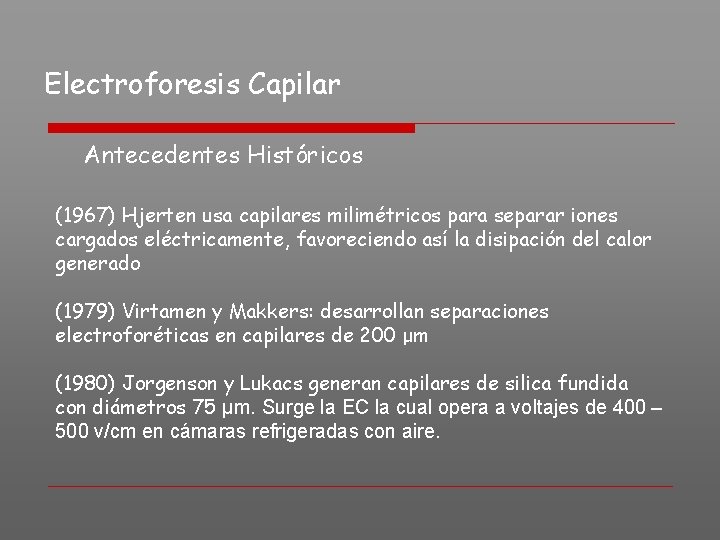 Electroforesis Capilar

Antecedentes Históricos

(1967) Hjerten usa capilares milimétricos para separar iones cargados eléctricamente, favoreciendo así la disipación del calor generado

(1979) Virtamen y Makkers: desarrollan separaciones electroforéticas en capilares de 200 μm

(1980) Jorgenson y Lukacs generan capilares de silica fundida con diámetros 75 μm. Surge la EC la cual opera a voltajes de 400 – 500 v/cm en cámaras refrigeradas con aire.